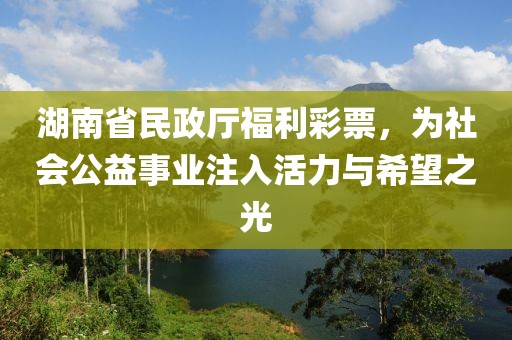 湖南省民政厅福利彩票，为社会公益事业注入活力与希望之光